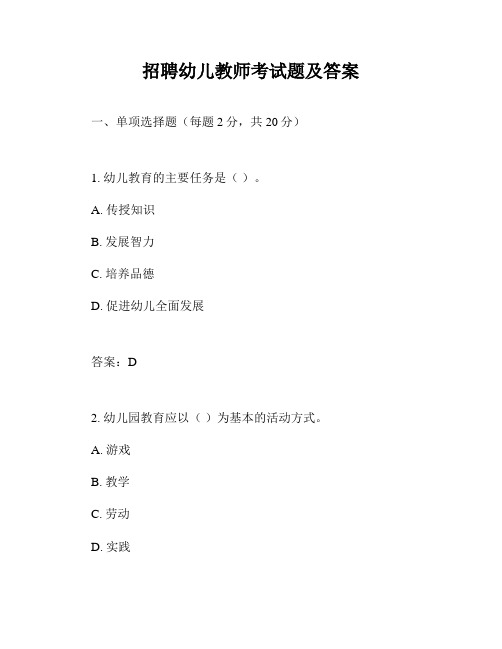 招聘幼儿教师考试题及答案

一、单项选择题（每题 2 分，共 20 分）

1. 幼儿教育的主要任务是（ ）。

A. 传授知识

B. 发展智力

C. 培养品德

D. 促进幼儿全面发展

答案：D

2. 幼儿园教育应以（ ）为基本的活动方式。

A. 游戏

B. 教学

C. 劳动

D. 实践